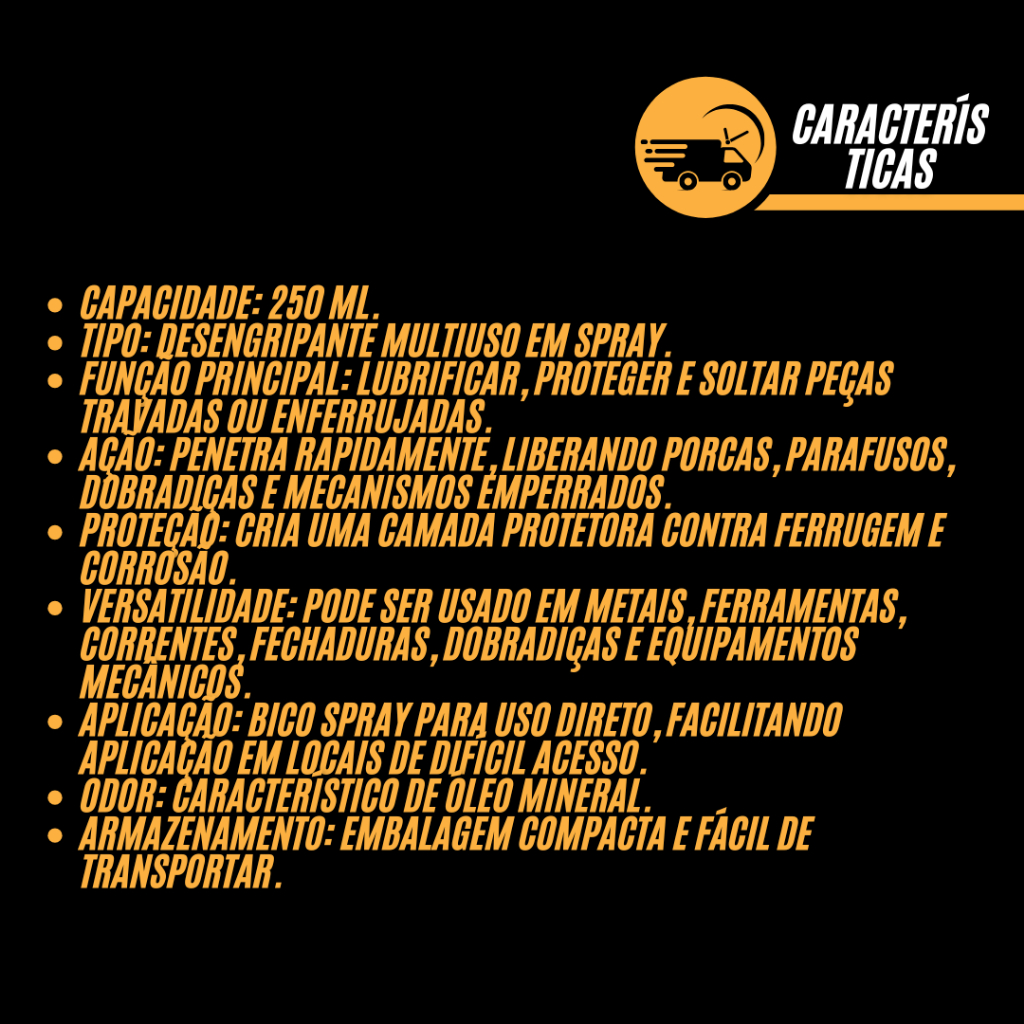 CARACTERÍS
TICAS

• CAPACIDADE: 250 ML.
• TIPO: DESENGRIPANTE MULTIUSO EM SPRAY.
• FUNÇÃO PRINCIPAL: LUBRIFICAR, PROTEGER E SOLTAR PEÇAS TRAVADAS OU ENFERRUJADAS.
• AÇÃO: PENETRA RAPIDAMENTE, LIBERANDO PORCAS, PARAFUSOS, DOBRADIÇAS E MECANISMOS EMPERRADOS.
• PROTEÇÃO: CRIA UMA CAMADA PROTETORA CONTRA FERRUGEM E CORROSÃO.
• VERSATILIDADE: PODE SER USADO EM METAIS, FERRAMENTAS, CORRENTES, FECHADURAS, DOBRADIÇAS E EQUIPAMENTOS MECÂNICOS.
• APLICAÇÃO: BICO SPRAY PARA USO DIRETO, FACILITANDO APLICAÇÃO EM LOCAIS DE DIFÍCIL ACESSO.
• ODOR: CARACTERÍSTICO DE ÓLEO MINERAL.
• ARMAZENAMENTO: EMBALAGEM COMPACTA E FÁCIL DE TRANSPORTAR.